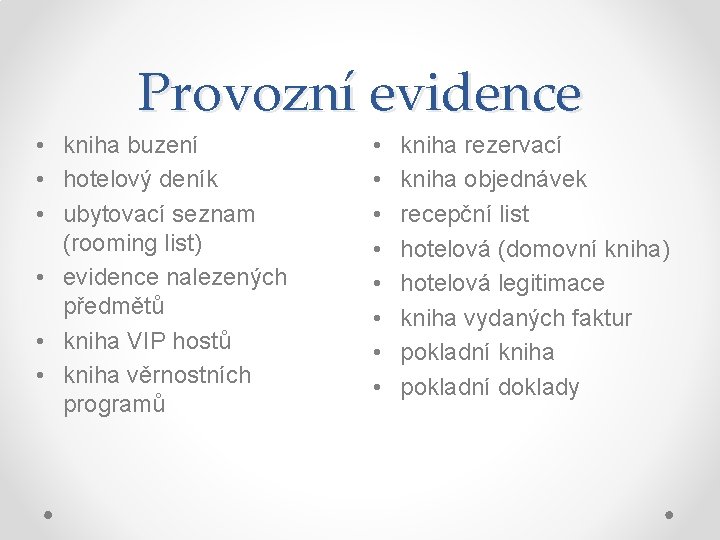 Provozní evidence

• kniha buzení
• hotelový deník
• ubytovací seznam (rooming list)
• evidence nalezených předmětů
• kniha VIP hostů
• kniha věrnostních programů

• kniha rezervací
• kniha objednávek
• recepční list
• hotelová (domovní kniha)
• hotelová legitimace
• kniha vydaných faktur
• pokladní kniha
• pokladní doklady